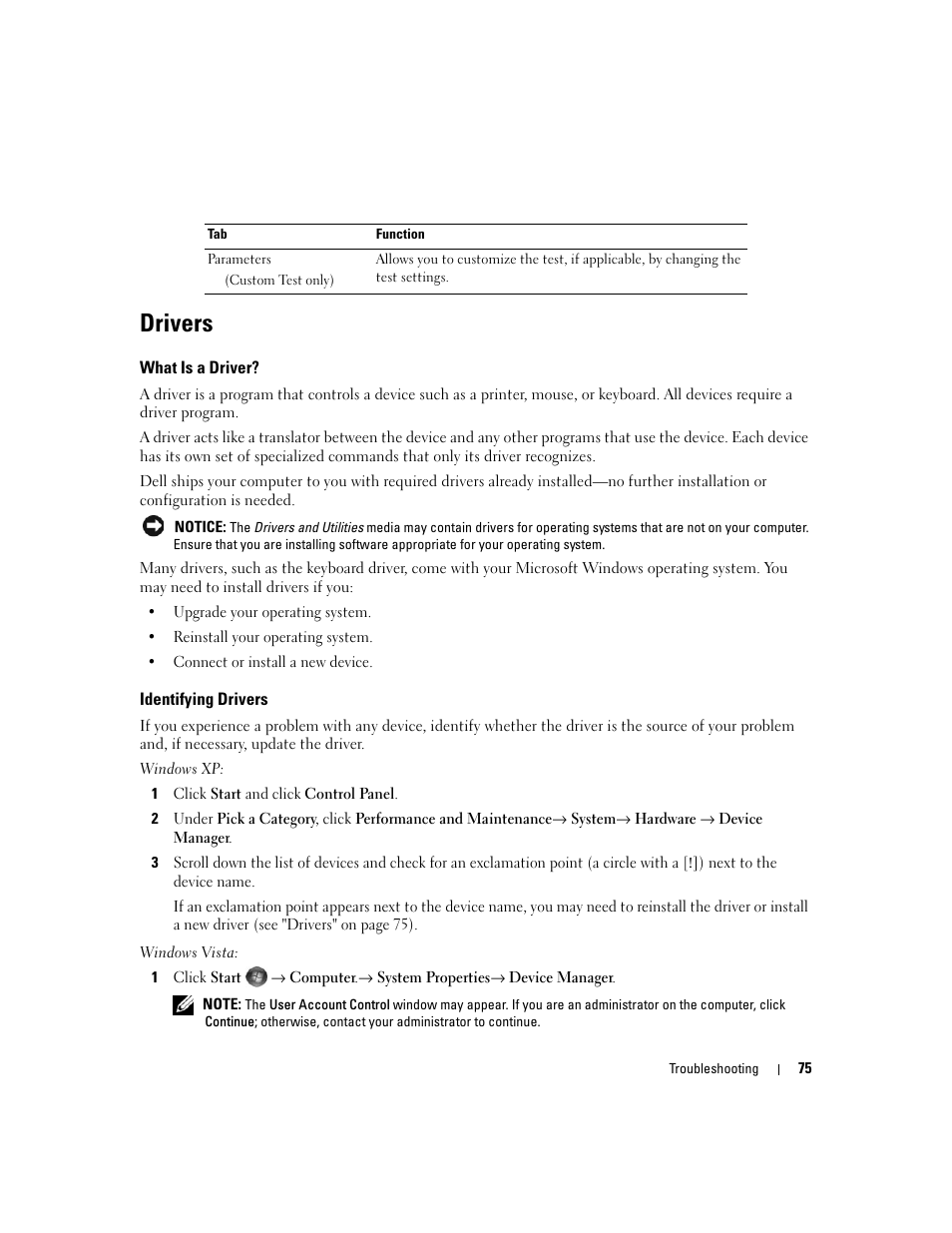 | Tab | Function |
|---|---|
| Parameters (Custom Test only) | Allows you to customize the test, if applicable, by changing the test settings. |

Drivers

What Is a Driver?

A driver is a program that controls a device such as a printer, mouse, or keyboard. All devices require a driver program.

A driver acts like a translator between the device and any other programs that use the device. Each device has its own set of specialized commands that only its driver recognizes.

Dell ships your computer to you with required drivers already installed—no further installation or configuration is needed.

NOTICE: The Drivers and Utilities media may contain drivers for operating systems that are not on your computer. Ensure that you are installing software appropriate for your operating system.

Many drivers, such as the keyboard driver, come with your Microsoft Windows operating system. You may need to install drivers if you:

• Upgrade your operating system.

• Reinstall your operating system.

• Connect or install a new device.

Identifying Drivers

If you experience a problem with any device, identify whether the driver is the source of your problem and, if necessary, update the driver.

Windows XP:

1 Click Start and click Control Panel.

2 Under Pick a Category, click Performance and Maintenance→ System→ Hardware → Device Manager.

3 Scroll down the list of devices and check for an exclamation point (a circle with a [!]) next to the device name.

If an exclamation point appears next to the device name, you may need to reinstall the driver or install a new driver (see "Drivers" on page 75).

Windows Vista:

1 Click Start → Computer.→ System Properties→ Device Manager.

NOTE: The User Account Control window may appear. If you are an administrator on the computer, click Continue; otherwise, contact your administrator to continue.

Troubleshooting | 75